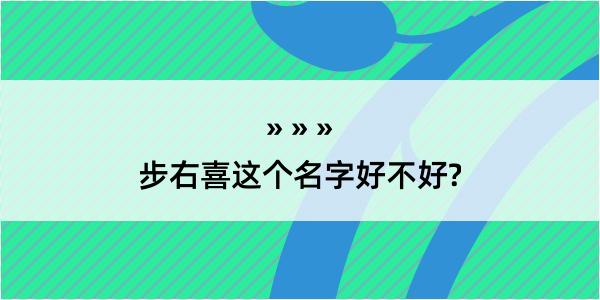 » » »
步右喜这个名字好不好?